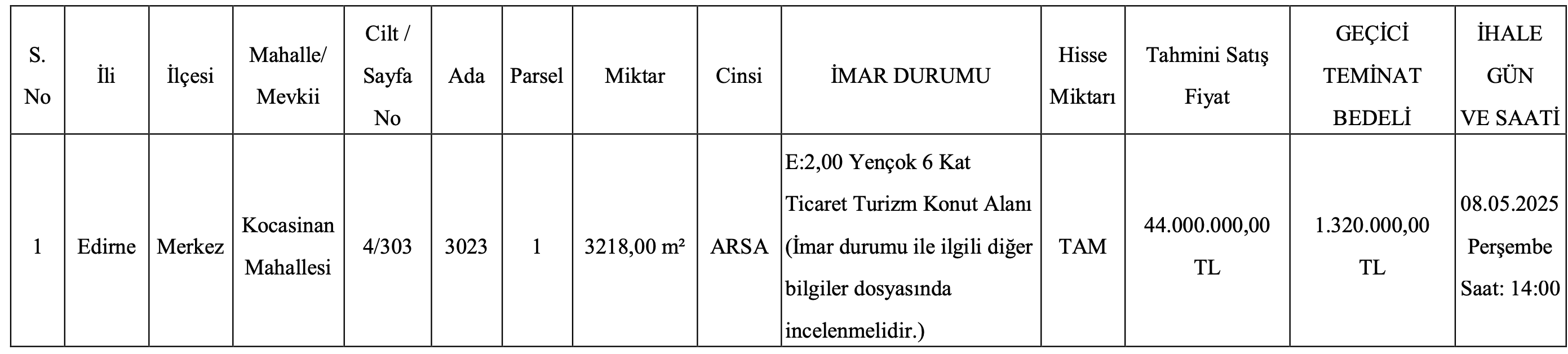 | S. No | İli | İlçesi | Mahalle/ Mevkii | Cilt / Sayfa No | Ada | Parsel | Miktar | Cinsi | İMAR DURUMU | Hisse Miktarı | Tahmini Satış Fiyat | GEÇİCİ TEMİNAT BEDELİ | İHALE GÜN VE SAATİ |
|---|---|---|---|---|---|---|---|---|---|---|---|---|---|
| 1 | Edirne | Merkez | Kocasinan Mahallesi | 4/303 | 3023 | 1 | 3218,00 m² | ARSA | E:2,00 Yençok 6 Kat Ticaret Turizm Konut Alanı (İmar durumu ile ilgili diğer bilgiler dosyasında incelenmelidir.) | TAM | 44.000.000,00 TL | 1.320.000,00 TL | 08.05.2025 Perşembe Saat: 14:00 |